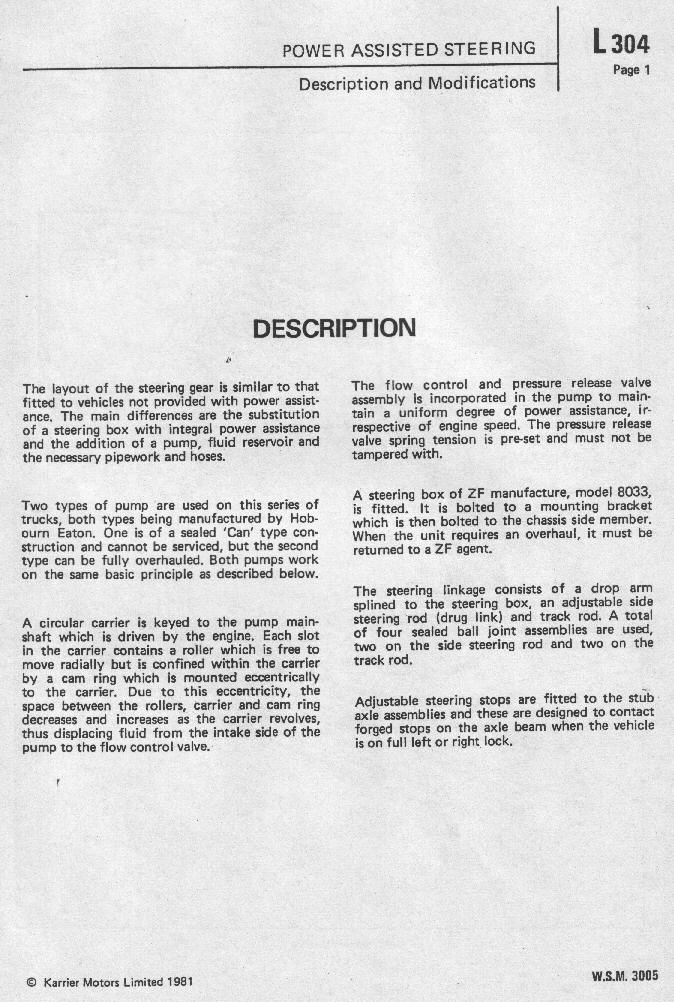 POWER ASSISTED STEERING

Description and Modifications

L 304
Page 1

DESCRIPTION

The layout of the steering gear is similar to that fitted to vehicles not provided with power assistance. The main differences are the substitution of a steering box with integral power assistance and the addition of a pump, fluid reservoir and the necessary pipework and hoses.

Two types of pump are used on this series of trucks, both types being manufactured by Hobourn Eaton. One is of a sealed 'Can' type construction and cannot be serviced, but the second type can be fully overhauled. Both pumps work on the same basic principle as described below.

A circular carrier is keyed to the pump mainshaft which is driven by the engine. Each slot in the carrier contains a roller which is free to move radially but is confined within the carrier by a cam ring which is mounted eccentrically to the carrier. Due to this eccentricity, the space between the rollers, carrier and cam ring decreases and increases as the carrier revolves, thus displacing fluid from the intake side of the pump to the flow control valve.

The flow control and pressure release valve assembly is incorporated in the pump to maintain a uniform degree of power assistance, irrespective of engine speed. The pressure release valve spring tension is pre-set and must not be tampered with.

A steering box of ZF manufacture, model 8033, is fitted. It is bolted to a mounting bracket which is then bolted to the chassis side member. When the unit requires an overhaul, it must be returned to a ZF agent.

The steering linkage consists of a drop arm splined to the steering box, an adjustable side steering rod (drug link) and track rod. A total of four sealed ball joint assemblies are used, two on the side steering rod and two on the track rod.

Adjustable steering stops are fitted to the stub axle assemblies and these are designed to contact forged stops on the axle beam when the vehicle is on full left or right lock.

© Karrier Motors Limited 1981

W.S.M. 3005